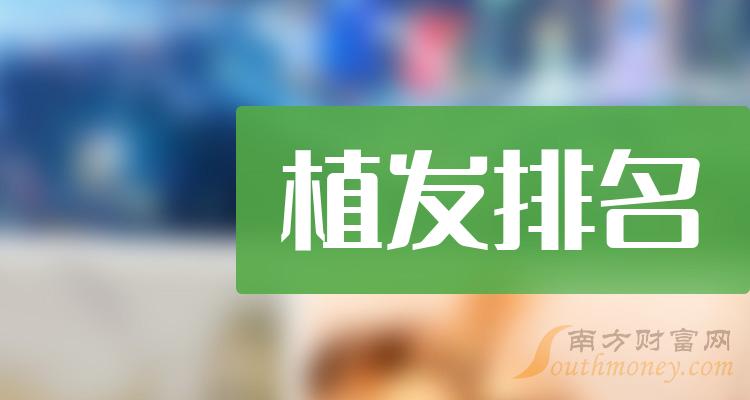 植发排名

南方财富网
Southmoney.com